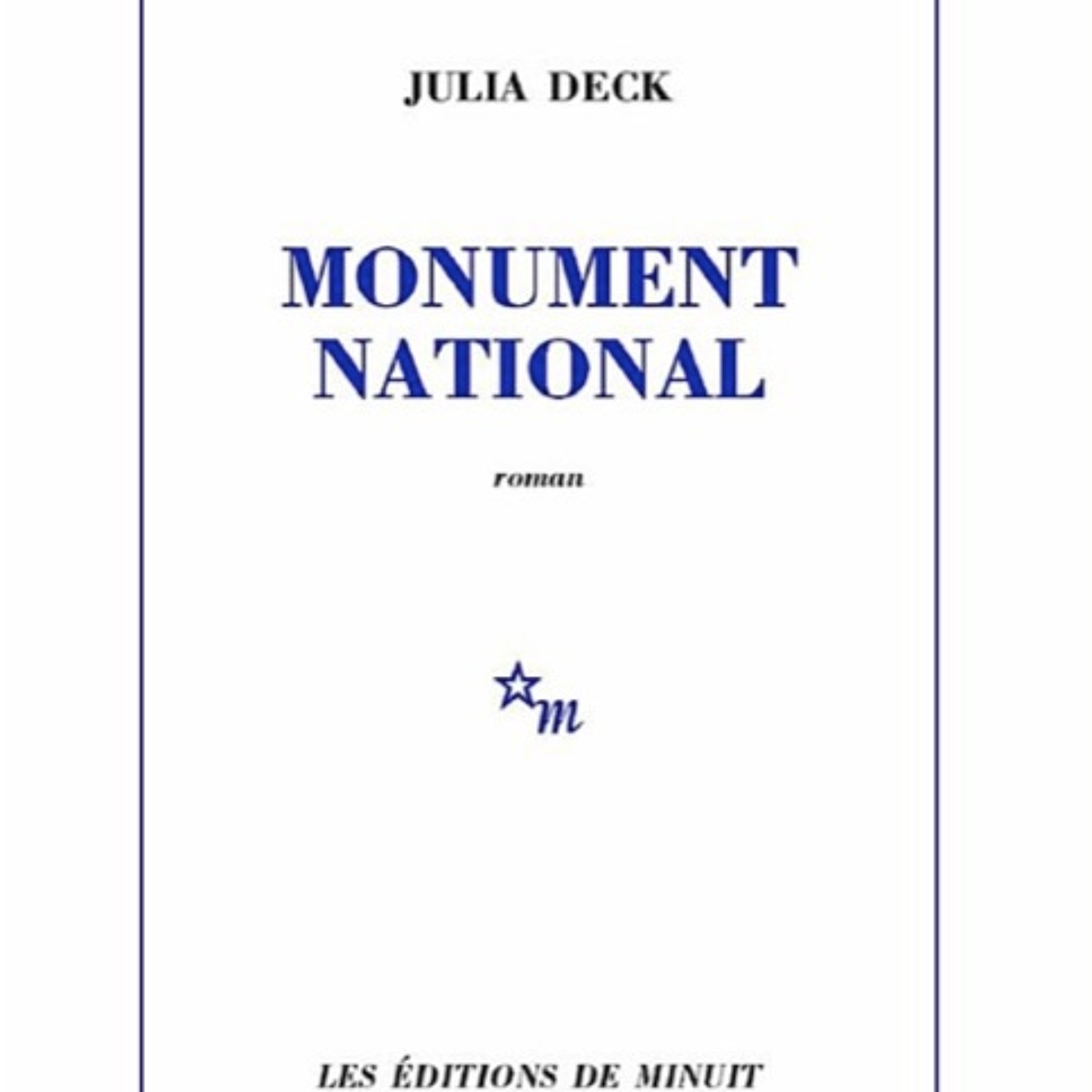 JULIA DECK

MONUMENT
NATIONAL

roman

m

LES ÉDITIONS DE MINUIT